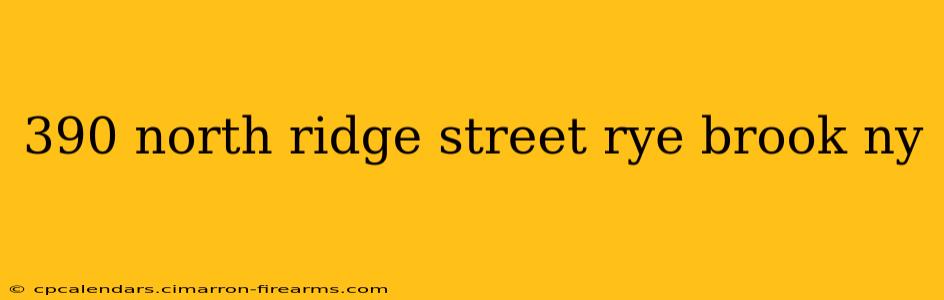 390 north ridge street rye brook ny

© cpcalendars.cimarron-firearms.com